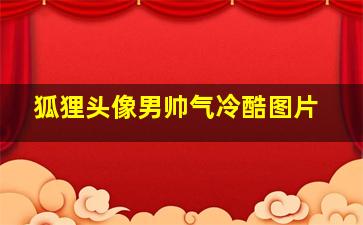 狐狸头像男帅气冷酷图片